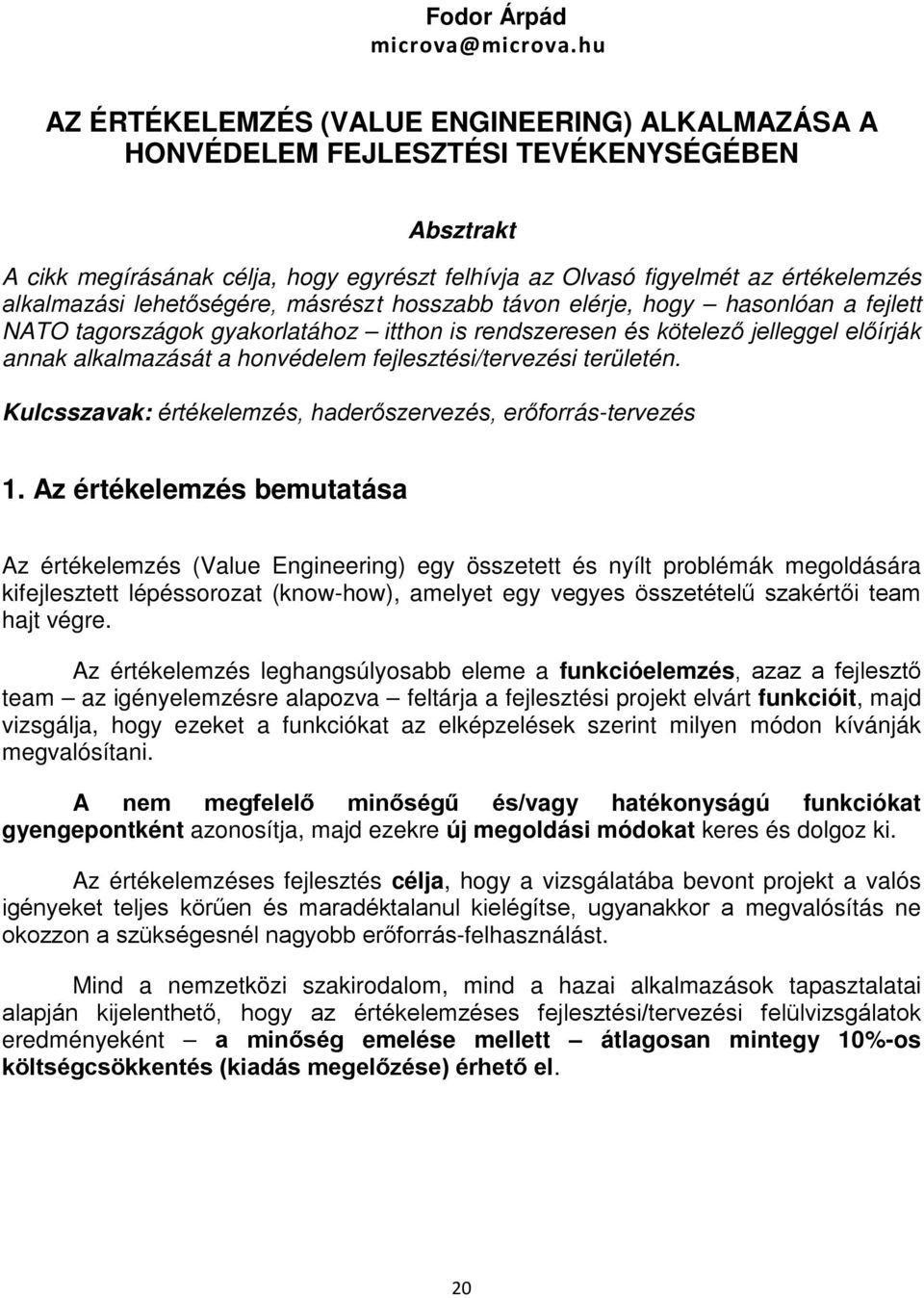 Fodor Árpád
microva@microva.hu

AZ ÉRTÉKELEMZÉS (VALUE ENGINEERING) ALKALMAZÁSA A HONVÉDELEM FEJLESZTÉSI TEVÉKENYSÉGÉBEN

Absztrakt

A cikk megírásának célja, hogy egyrészt felhívja az Olvasó figyelmét az értékelemzés alkalmazási lehetőségére, másrészt hosszabb távon elérje, hogy – hasonlóan a fejlett NATO tagországok gyakorlatához – itthon is rendszeresen és kötelező jelleggel előírják annak alkalmazását a honvédelem fejlesztési/tervezési területén.

Kulcsszavak: értékelemzés, haderőszervezés, erőforrás-tervezés

1. Az értékelemzés bemutatása

Az értékelemzés (Value Engineering) egy összetett és nyílt problémák megoldására kifejlesztett lépéssorozat (know-how), amelyet egy vegyes összetételű szakértői team hajt végre.

Az értékelemzés leghangsúlyosabb eleme a funkcióelemzés, azaz a fejlesztő team – az igényelemzésre alapozva – feltárja a fejlesztési projekt elvárt funkcióit, majd vizsgálja, hogy ezeket a funkciókat az elképzelések szerint milyen módon kívánják megvalósítani.

A nem megfelelő minőségű és/vagy hatékonyságú funkciókat gyengepontként azonosítja, majd ezekre új megoldási módokat keres és dolgoz ki.

Az értékelemzéses fejlesztés célja, hogy a vizsgálatába bevont projekt a valós igényeket teljes körűen és maradéktalanul kielégítse, ugyanakkor a megvalósítás ne okozzon a szükségesnél nagyobb erőforrás-felhasználást.

Mind a nemzetközi szakirodalom, mind a hazai alkalmazások tapasztalatai alapján kijelenthető, hogy az értékelemzéses fejlesztési/tervezési felülvizsgálatok eredményeként – a minőség emelése mellett – átlagosan mintegy 10%-os költségcsökkentés (kiadás megelőzése) érhető el.

20